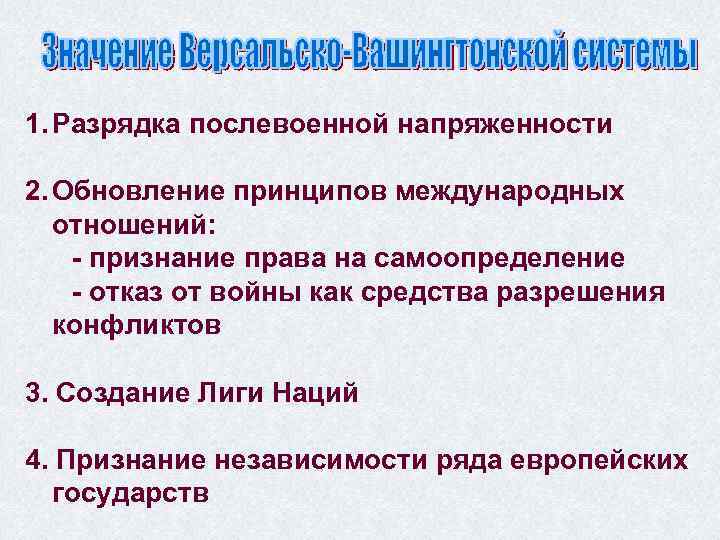 Значение Версальско-Вашингтонской системы

1. Разрядка послевоенной напряженности

2. Обновление принципов международных отношений:
- признание права на самоопределение
- отказ от войны как средства разрешения конфликтов

3. Создание Лиги Наций

4. Признание независимости ряда европейских государств